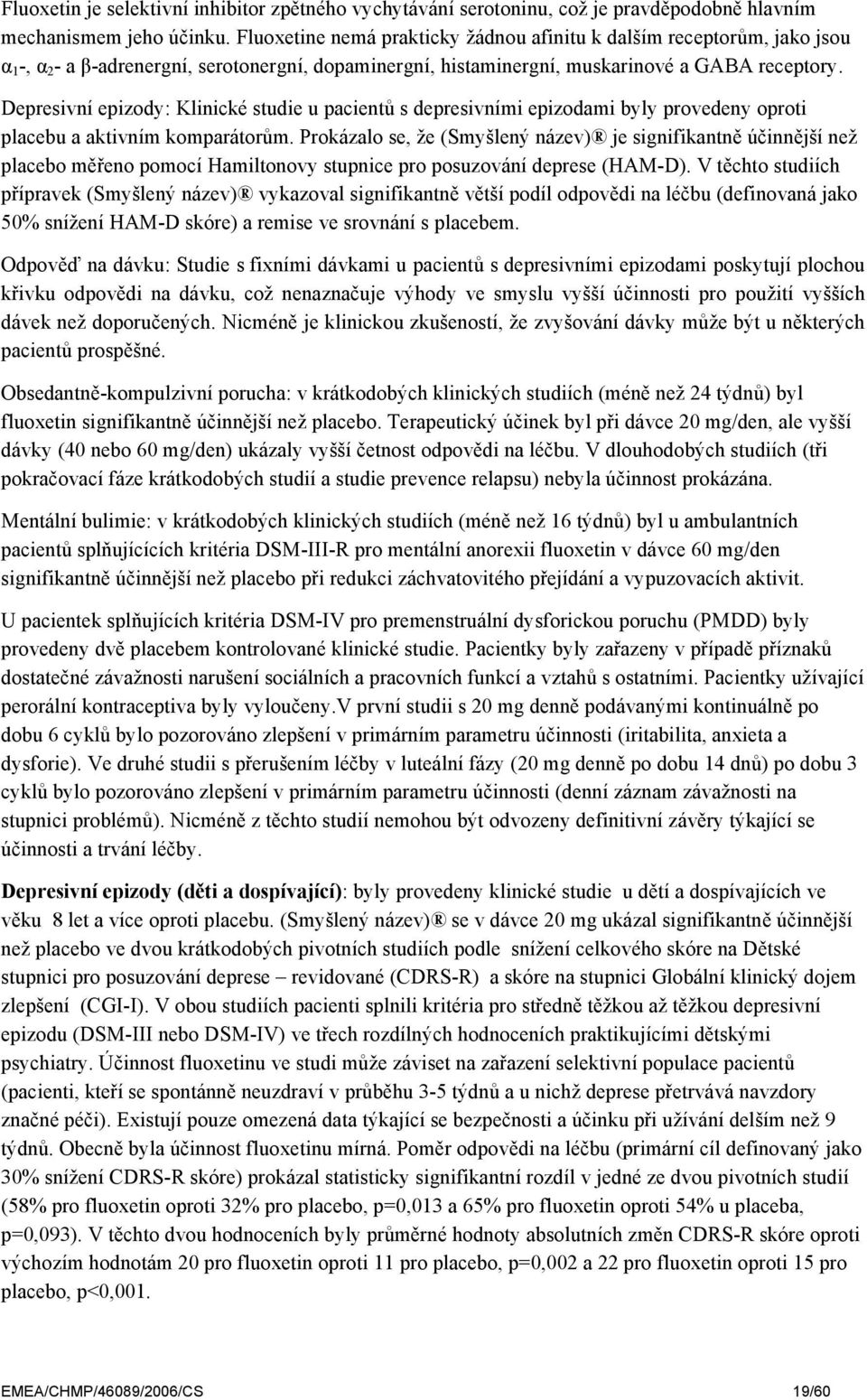 Fluoxetin je selektivní inhibitor zpětného vychytávání serotoninu, což je pravděpodobně hlavním mechanismem jeho účinku. Fluoxetine nemá prakticky žádnou afinitu k dalším receptorům, jako jsou $\alpha_1$-, $\alpha_2$- a β-adrenergní, serotonergní, dopaminergní, histaminergní, muskarinové a GABA receptory.

Depresivní epizody: Klinické studie u pacientů s depresivními epizodami byly provedeny oproti placebu a aktivním komparátorům. Prokázalo se, že (Smyšlený název)® je signifikantně účinnější než placebo měřeno pomocí Hamiltonovy stupnice pro posuzování deprese (HAM-D). V těchto studiích přípravek (Smyšlený název)® vykazoval signifikantně větší podíl odpovědi na léčbu (definovaná jako 50% snížení HAM-D skóre) a remise ve srovnání s placebem.

Odpověď na dávku: Studie s fixními dávkami u pacientů s depresivními epizodami poskytují plochou křivku odpovědi na dávku, což nenaznačuje výhody ve smyslu vyšší účinnosti pro použití vyšších dávek než doporučených. Nicméně je klinickou zkušeností, že zvyšování dávky může být u některých pacientů prospěšné.

Obsedantně-kompulzivní porucha: v krátkodobých klinických studiích (méně než 24 týdnů) byl fluoxetin signifikantně účinnější než placebo. Terapeutický účinek byl při dávce 20 mg/den, ale vyšší dávky (40 nebo 60 mg/den) ukázaly vyšší četnost odpovědi na léčbu. V dlouhodobých studiích (tři pokračovací fáze krátkodobých studií a studie prevence relapsu) nebyla účinnost prokázána.

Mentální bulimie: v krátkodobých klinických studiích (méně než 16 týdnů) byl u ambulantních pacientů splňujících kritéria DSM-III-R pro mentální anorexii fluoxetin v dávce 60 mg/den signifikantně účinnější než placebo při redukci záchvatovitého přejídání a vypuzovacích aktivit.

U pacientek splňujících kritéria DSM-IV pro premenstruální dysforickou poruchu (PMDD) byly provedeny dvě placebem kontrolované klinické studie. Pacientky byly zařazeny v případě příznaků dostatečné závažnosti narušení sociálních a pracovních funkcí a vztahů s ostatními. Pacientky užívající perorální kontraceptiva byly vyloučeny.V první studii s 20 mg denně podávanými kontinuálně po dobu 6 cyklů bylo pozorováno zlepšení v primárním parametru účinnosti (iritabilita, anxieta a dysforie). Ve druhé studii s přerušením léčby v luteální fázy (20 mg denně po dobu 14 dnů) po dobu 3 cyklů bylo pozorováno zlepšení v primárním parametru účinnosti (denní záznam závažnosti na stupnici problémů). Nicméně z těchto studií nemohou být odvozeny definitivní závěry týkající se účinnosti a trvání léčby.

Depresivní epizody (děti a dospívající): byly provedeny klinické studie u dětí a dospívajících ve věku 8 let a více oproti placebu. (Smyšlený název)® se v dávce 20 mg ukázal signifikantně účinnější než placebo ve dvou krátkodobých pivotních studiích podle snížení celkového skóre na Dětské stupnici pro posuzování deprese – revidované (CDRS-R) a skóre na stupnici Globální klinický dojem zlepšení (CGI-I). V obou studiích pacienti splnili kritéria pro středně těžkou až těžkou depresivní epizodu (DSM-III nebo DSM-IV) ve třech rozdílných hodnoceních praktikujícími dětskými psychiatry. Účinnost fluoxetinu ve studi může záviset na zařazení selektivní populace pacientů (pacienti, kteří se spontánně neuzdraví v průběhu 3-5 týdnů a u nichž deprese přetrvává navzdory značné péči). Existují pouze omezená data týkající se bezpečnosti a účinku při užívání delším než 9 týdnů. Obecně byla účinnost fluoxetinu mírná. Poměr odpovědi na léčbu (primární cíl definovaný jako 30% snížení CDRS-R skóre) prokázal statisticky signifikantní rozdíl v jedné ze dvou pivotních studií (58% pro fluoxetin oproti 32% pro placebo, p=0,013 a 65% pro fluoxetin oproti 54% u placeba, p=0,093). V těchto dvou hodnoceních byly průměrné hodnoty absolutních změn CDRS-R skóre oproti výchozím hodnotám 20 pro fluoxetin oproti 11 pro placebo, p=0,002 a 22 pro fluoxetin oproti 15 pro placebo, p<0,001.

EMEA/CHMP/46089/2006/CS 19/60